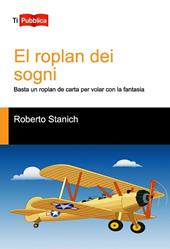 Ti Pubblica

El roplan dei sogni

Basta un roplan de carta per volar con la fantasia

Roberto Stanich